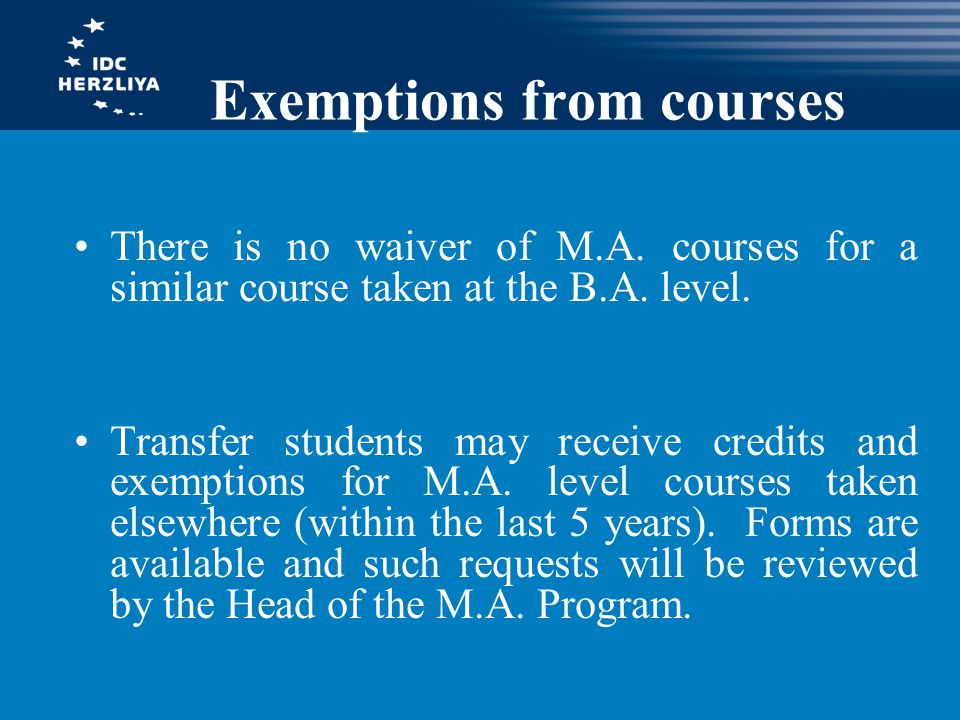 IDC HERZLIYA

Exemptions from courses

• There is no waiver of M.A. courses for a similar course taken at the B.A. level.

• Transfer students may receive credits and exemptions for M.A. level courses taken elsewhere (within the last 5 years). Forms are available and such requests will be reviewed by the Head of the M.A. Program.